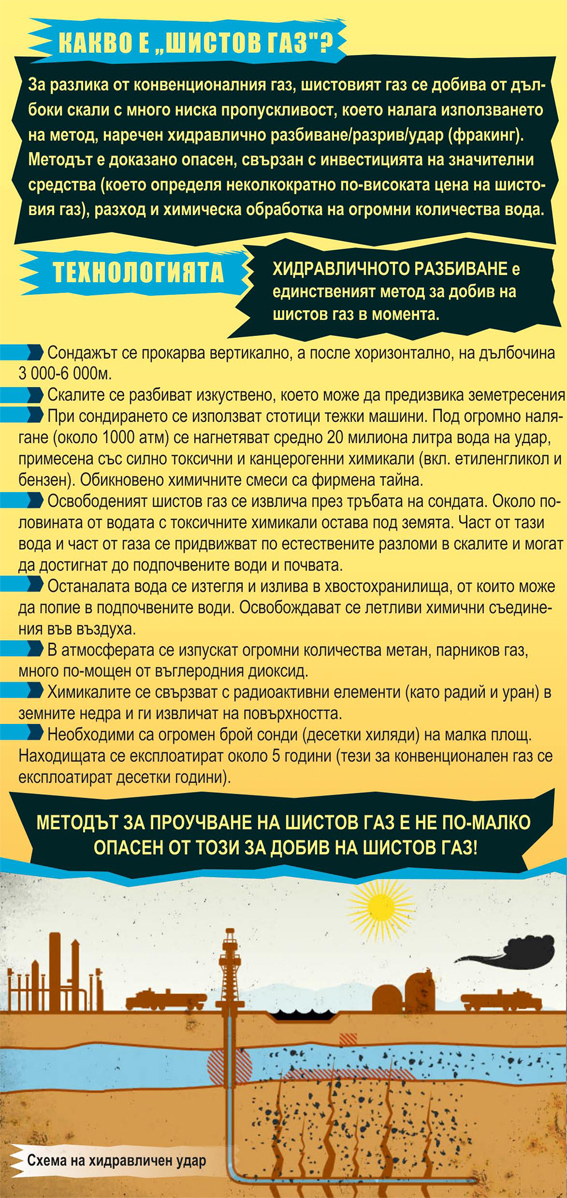 КАКВО Е „ШИСТОВ ГАЗ"?

За разлика от конвенционалния газ, шистовият газ се добива от дълбоки скали с много ниска пропускливост, което налага използването на метод, наречен хидравлично разбиване/разрив/удар (фракинг). Методът е доказано опасен, свързан с инвестицията на значителни средства (което определя неколкократно по-високата цена на шистовия газ), разход и химическа обработка на огромни количества вода.

ТЕХНОЛОГИЯТА

ХИДРАВЛИЧНОТО РАЗБИВАНЕ е единственият метод за добив на шистов газ в момента.

Сондажът се прокарва вертикално, а после хоризонтално, на дълбочина 3 000-6 000м.

Скалите се разбиват изкуствено, което може да предизвика земетресения

При сондирането се използват стотици тежки машини. Под огромно налягане (около 1000 атм) се нагнетяват средно 20 милиона литра вода на удар, примесена със силно токсични и канцерогенни химикали (вкл. етиленгликол и бензен). Обикновено химичните смеси са фирмена тайна.

Освободеният шистов газ се извлича през тръбата на сондата. Около половината от водата с токсичните химикали остава под земята. Част от тази вода и част от газа се придвижват по естествените разломи в скалите и могат да достигнат до подпочвените води и почвата.

Останалата вода се изтегля и излива в хвостохранилища, от които може да попие в подпочвените води. Освобождават се летливи химични съединения във въздуха.

В атмосферата се изпускат огромни количества метан, парников газ, много по-мощен от въглеродния диоксид.

Химикалите се свързват с радиоактивни елементи (като радий и уран) в земните недра и ги извличат на повърхността.

Необходими са огромен брой сонди (десетки хиляди) на малка площ. Находищата се експлоатират около 5 години (тези за конвенционален газ се експлоатират десетки години).

МЕТОДЪТ ЗА ПРОУЧВАНЕ НА ШИСТОВ ГАЗ Е НЕ ПО-МАЛКО ОПАСЕН ОТ ТОЗИ ЗА ДОБИВ НА ШИСТОВ ГАЗ!

Схема на хидравличен удар